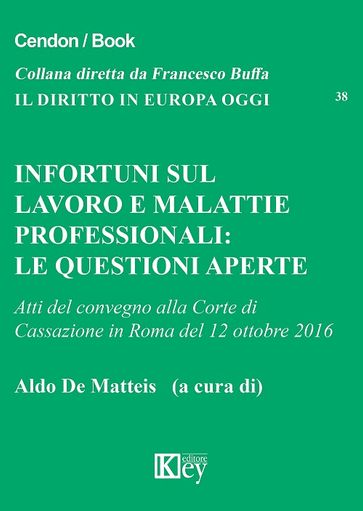 Cendon / Book

Collana diretta da Francesco Buffa

IL DIRITTO IN EUROPA OGGI

38

INFORTUNI SUL LAVORO E MALATTIE PROFESSIONALI: LE QUESTIONI APERTE

Atti del convegno alla Corte di Cassazione in Roma del 12 ottobre 2016

Aldo De Matteis (a cura di)

Key editore